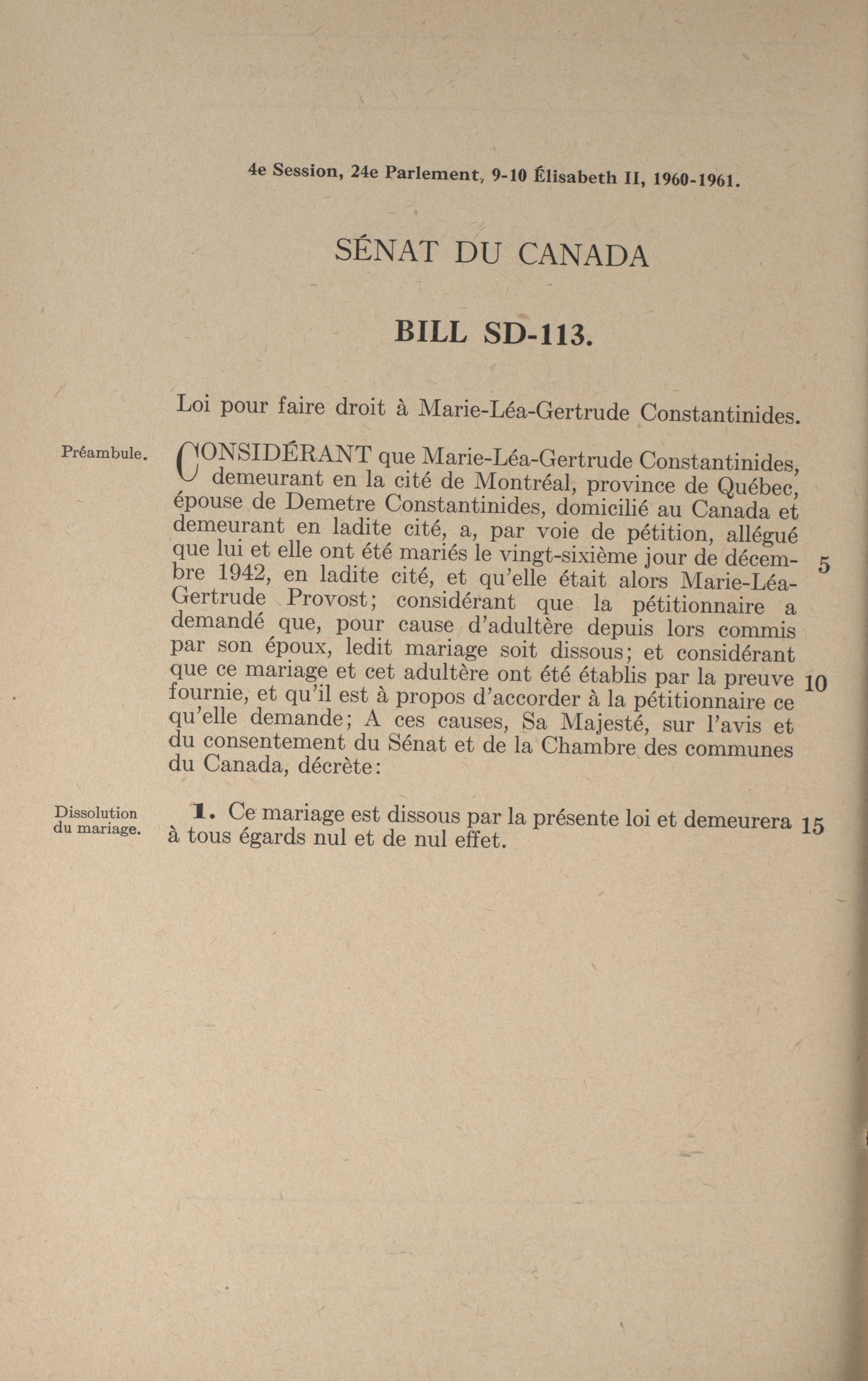 4e Session, 24e Parlement, 9-10 Élisabeth II, 1960-1961.

SÉNAT DU CANADA

BILL SD-113.

Loi pour faire droit à Marie-Léa-Gertrude Constantinides.

Préambule.

CONSIDÉRANT que Marie-Léa-Gertrude Constantinides, demeurant en la cité de Montréal, province de Québec, épouse de Demetre Constantinides, domicilié au Canada et demeurant en ladite cité, a, par voie de pétition, allégué que lui et elle ont été mariés le vingt-sixième jour de décembre 1942, en ladite cité, et qu'elle était alors Marie-Léa-Gertrude Provost; considérant que la pétitionnaire a demandé que, pour cause d'adultère depuis lors commis par son époux, ledit mariage soit dissous; et considérant que ce mariage et cet adultère ont été établis par la preuve fournie, et qu'il est à propos d'accorder à la pétitionnaire ce qu'elle demande; A ces causes, Sa Majesté, sur l'avis et du consentement du Sénat et de la Chambre des communes du Canada, décrète: 5 10

Dissolution du mariage.

1. Ce mariage est dissous par la présente loi et demeurera à tous égards nul et de nul effet. 15